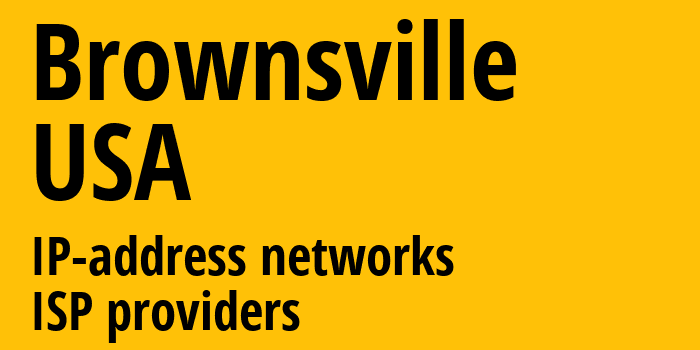 Brownsville
USA

IP-address networks
ISP providers